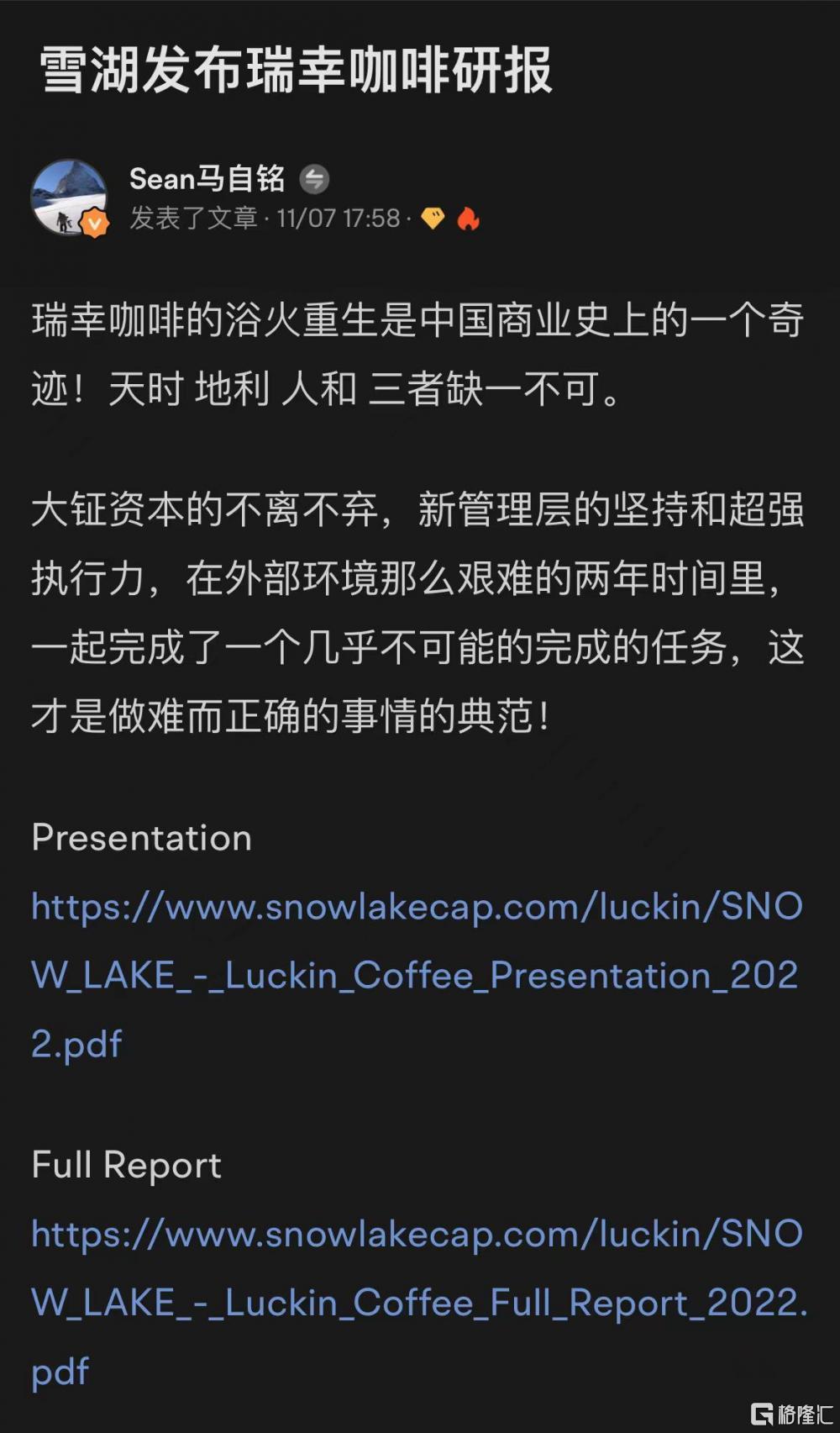 雪湖发布瑞幸咖啡研报

Sean马自铭
发表了文章 · 11/07 17:58 ·

瑞幸咖啡的浴火重生是中国商业史上的一个奇迹！天时 地利 人和 三者缺一不可。

大钲资本的不离不弃，新管理层的坚持和超强执行力，在外部环境那么艰难的两年时间里，一起完成了一个几乎不可能的完成的任务，这才是做难而正确的事情的典范！

Presentation
https://www.snowlakecap.com/luckin/SNOW_LAKE_-_Luckin_Coffee_Presentation_2022.pdf

Full Report
https://www.snowlakecap.com/luckin/SNOW_LAKE_-_Luckin_Coffee_Full_Report_2022.pdf

格隆汇